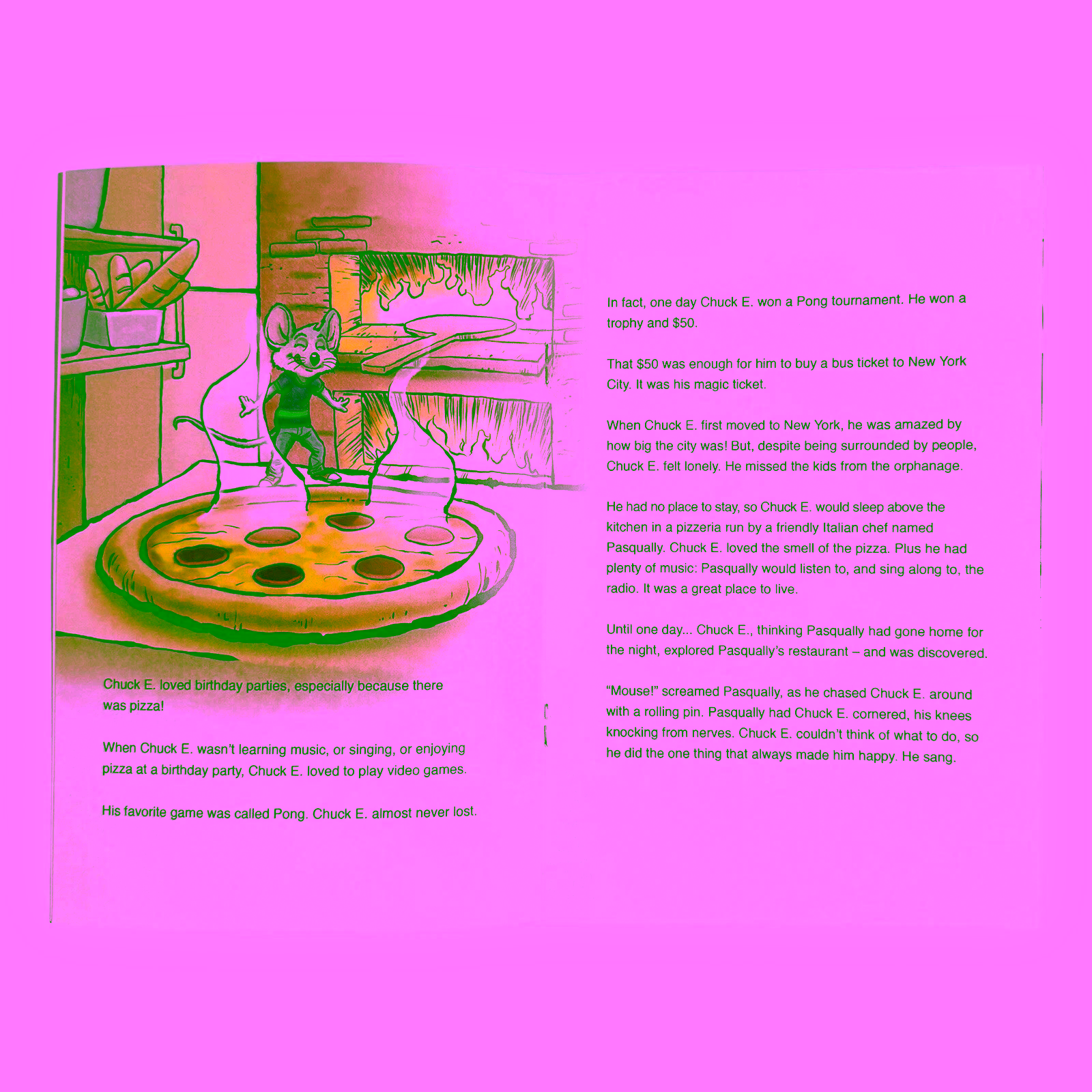 Chuck E. loved birthday parties, especially because there was pizza!

When Chuck E. wasn't learning music, or singing, or enjoying pizza at a birthday party, Chuck E. loved to play video games.

His favorite game was called Pong. Chuck E. almost never lost.

In fact, one day Chuck E. won a Pong tournament. He won a trophy and $50.

That $50 was enough for him to buy a bus ticket to New York City. It was his magic ticket.

When Chuck E. first moved to New York, he was amazed by how big the city was! But, despite being surrounded by people, Chuck E. felt lonely. He missed the kids from the orphanage.

He had no place to stay, so Chuck E. would sleep above the kitchen in a pizzeria run by a friendly Italian chef named Pasqually. Chuck E. loved the smell of the pizza. Plus he had plenty of music: Pasqually would listen to, and sing along to, the radio. It was a great place to live.

Until one day... Chuck E., thinking Pasqually had gone home for the night, explored Pasqually's restaurant – and was discovered.

"Mouse!" screamed Pasqually, as he chased Chuck E. around with a rolling pin. Pasqually had Chuck E. cornered, his knees knocking from nerves. Chuck E. couldn't think of what to do, so he did the one thing that always made him happy. He sang.